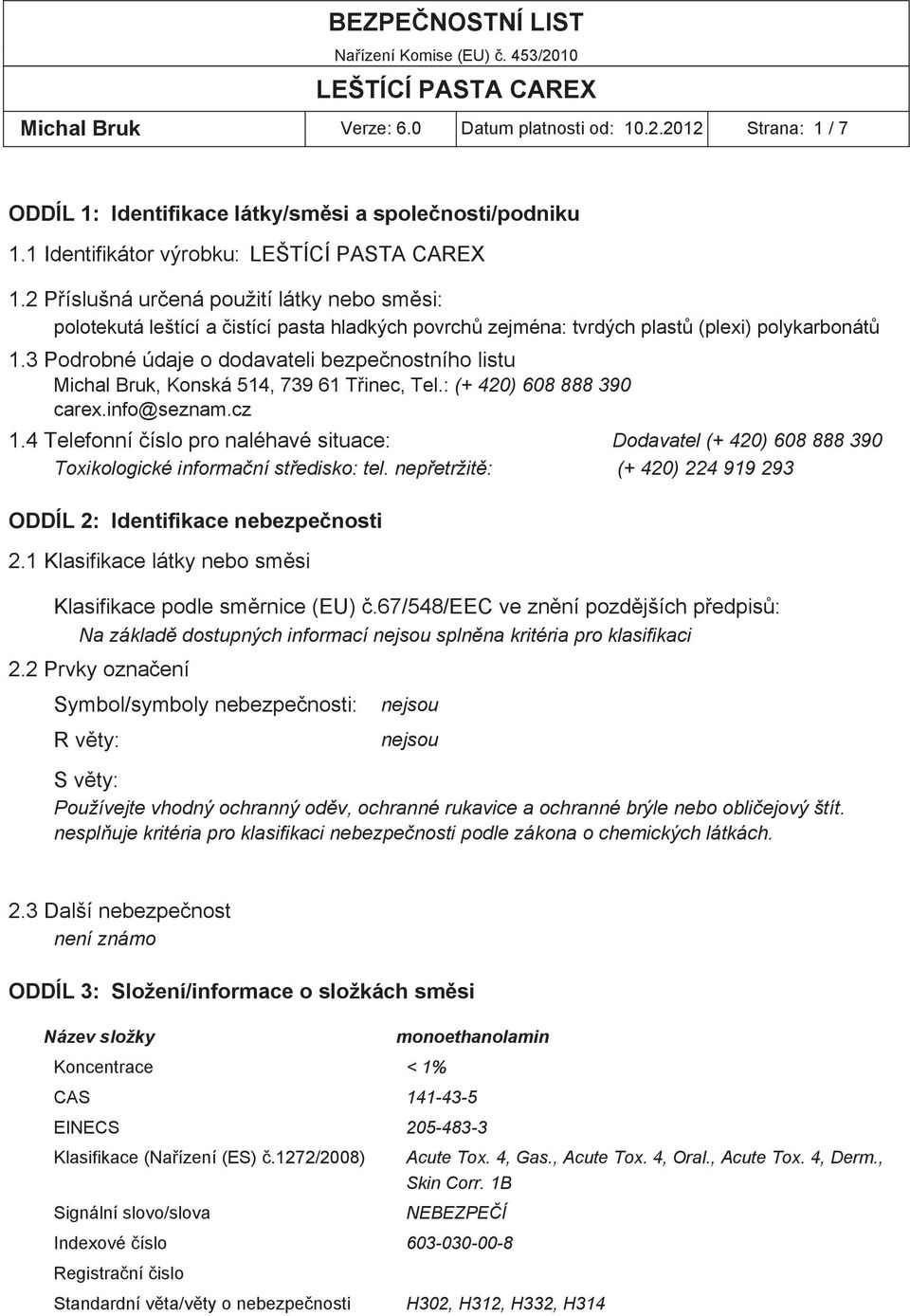 BEZPEČNOSTNÍ LIST
Nařízení Komise (EU) č. 453/2010
LEŠTÍCÍ PASTA CAREX

| Michal Bruk | Verze: 6.0 | Datum platnosti od: 10.2.2012 | Strana: 1 / 7 |
|---|---|---|---|

ODDÍL 1: Identifikace látky/směsi a společnosti/podniku

1.1 Identifikátor výrobku: LEŠTÍCÍ PASTA CAREX

1.2 Příslušná určená použití látky nebo směsi:
polotekutá leštící a čistící pasta hladkých povrchů zejména: tvrdých plastů (plexi) polykarbonátů

1.3 Podrobné údaje o dodavateli bezpečnostního listu
Michal Bruk, Konská 514, 739 61 Třinec, Tel.: (+ 420) 608 888 390
carex.info@seznam.cz

1.4 Telefonní číslo pro naléhavé situace: Dodavatel (+ 420) 608 888 390
Toxikologické informační středisko: tel. nepřetržitě: (+ 420) 224 919 293

ODDÍL 2: Identifikace nebezpečnosti

2.1 Klasifikace látky nebo směsi

Klasifikace podle směrnice (EU) č.67/548/EEC ve znění pozdějších předpisů:
Na základě dostupných informací nejsou splněna kritéria pro klasifikaci

2.2 Prvky označení

Symbol/symboly nebezpečnosti: nejsou

R věty: nejsou

S věty:
Používejte vhodný ochranný oděv, ochranné rukavice a ochranné brýle nebo obličejový štít.
nesplňuje kritéria pro klasifikaci nebezpečnosti podle zákona o chemických látkách.

2.3 Další nebezpečnost
není známo

ODDÍL 3: Složení/informace o složkách směsi

| Název složky | monoethanolamin |
|---|---|
| Koncentrace | < 1% |
| CAS | 141-43-5 |
| EINECS | 205-483-3 |
| Klasifikace (Nařízení (ES) č.1272/2008) | Acute Tox. 4, Gas., Acute Tox. 4, Oral., Acute Tox. 4, Derm., Skin Corr. 1B |
| Signální slovo/slova | NEBEZPEČÍ |
| Indexové číslo | 603-030-00-8 |
| Registrační číslo | |
| Standardní věta/věty o nebezpečnosti | H302, H312, H332, H314 |